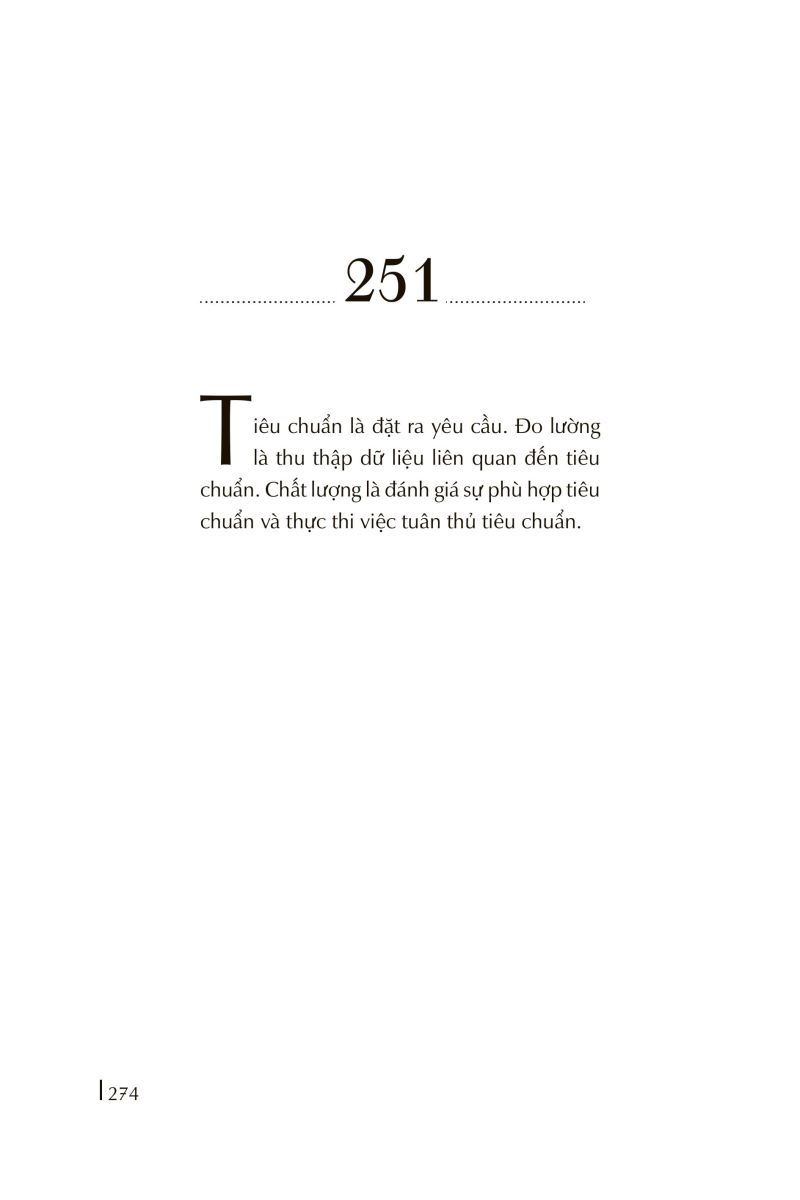 251

Tiêu chuẩn là đặt ra yêu cầu. Đo lường là thu thập dữ liệu liên quan đến tiêu chuẩn. Chất lượng là đánh giá sự phù hợp tiêu chuẩn và thực thi việc tuân thủ tiêu chuẩn.

274